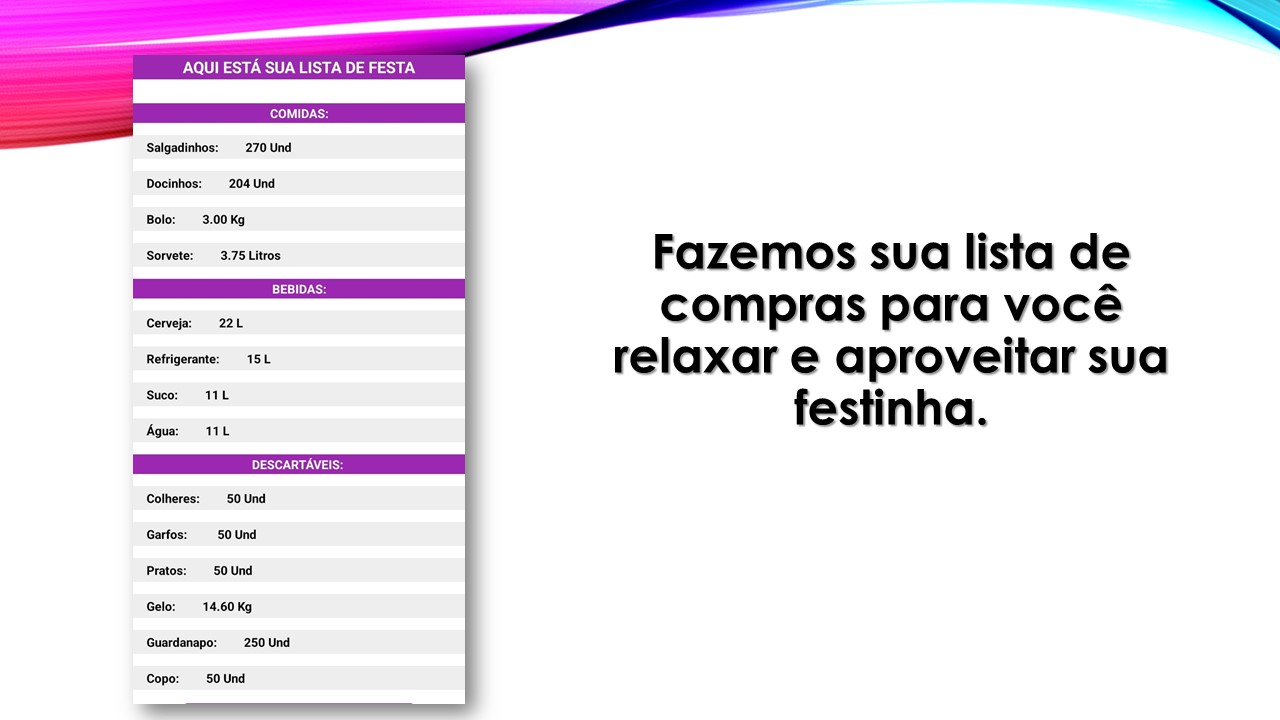 AQUI ESTÁ SUA LISTA DE FESTA

COMIDAS:

Salgadinhos: 270 Und

Docinhos: 204 Und

Bolo: 3.00 Kg

Sorvete: 3.75 Litros

BEBIDAS:

Cerveja: 22 L

Refrigerante: 15 L

Suco: 11 L

Água: 11 L

DESCARTÁVEIS:

Colheres: 50 Und

Garfos: 50 Und

Pratos: 50 Und

Gelo: 14.60 Kg

Guardanapo: 250 Und

Copo: 50 Und

Fazemos sua lista de compras para você relaxar e aproveitar sua festinha.